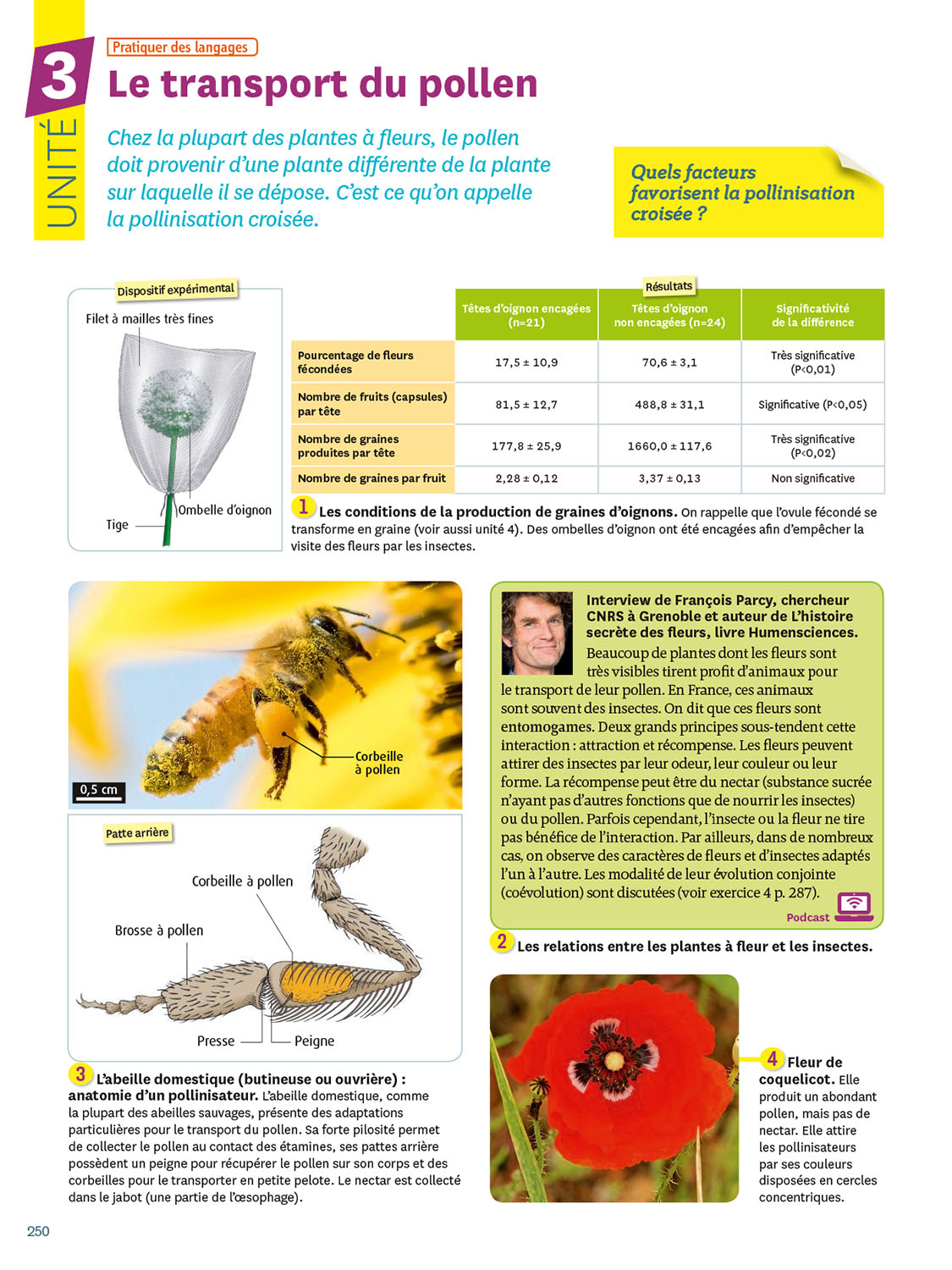 UNITÉ 3

Pratiquer des langages

Le transport du pollen

Chez la plupart des plantes à fleurs, le pollen doit provenir d'une plante différente de la plante sur laquelle il se dépose. C'est ce qu'on appelle la pollinisation croisée.

Quels facteurs favorisent la pollinisation croisée ?

Dispositif expérimental

Filet à mailles très fines

Ombelle d'oignon

Tige

Résultats

| | Têtes d'oignon encagées (n=21) | Têtes d'oignon non encagées (n=24) | Significativité de la différence |
|---|---|---|---|
| Pourcentage de fleurs fécondées | 17,5 ± 10,9 | 70,6 ± 3,1 | Très significative (P<0,01) |
| Nombre de fruits (capsules) par tête | 81,5 ± 12,7 | 488,8 ± 31,1 | Significative (P<0,05) |
| Nombre de graines produites par tête | 177,8 ± 25,9 | 1660,0 ± 117,6 | Très significative (P<0,02) |
| Nombre de graines par fruit | 2,28 ± 0,12 | 3,37 ± 0,13 | Non significative |

1 Les conditions de la production de graines d'oignons. On rappelle que l'ovule fécondé se transforme en graine (voir aussi unité 4). Des ombelles d'oignon ont été encagées afin d'empêcher la visite des fleurs par les insectes.

Corbeille à pollen

0,5 cm

Patte arrière

Corbeille à pollen

Brosse à pollen

Presse

Peigne

3 L'abeille domestique (butineuse ou ouvrière) : anatomie d'un pollinisateur. L'abeille domestique, comme la plupart des abeilles sauvages, présente des adaptations particulières pour le transport du pollen. Sa forte pilosité permet de collecter le pollen au contact des étamines, ses pattes arrière possèdent un peigne pour récupérer le pollen sur son corps et des corbeilles pour le transporter en petite pelote. Le nectar est collecté dans le jabot (une partie de l'œsophage).

Interview de François Parcy, chercheur CNRS à Grenoble et auteur de L'histoire secrète des fleurs, livre Humensciences.
Beaucoup de plantes dont les fleurs sont très visibles tirent profit d'animaux pour le transport de leur pollen. En France, ces animaux sont souvent des insectes. On dit que ces fleurs sont entomogames. Deux grands principes sous-tendent cette interaction : attraction et récompense. Les fleurs peuvent attirer des insectes par leur odeur, leur couleur ou leur forme. La récompense peut être du nectar (substance sucrée n'ayant pas d'autres fonctions que de nourrir les insectes) ou du pollen. Parfois cependant, l'insecte ou la fleur ne tire pas bénéfice de l'interaction. Par ailleurs, dans de nombreux cas, on observe des caractères de fleurs et d'insectes adaptés l'un à l'autre. Les modalité de leur évolution conjointe (coévolution) sont discutées (voir exercice 4 p. 287).

Podcast

2 Les relations entre les plantes à fleur et les insectes.

4 Fleur de coquelicot. Elle produit un abondant pollen, mais pas de nectar. Elle attire les pollinisateurs par ses couleurs disposées en cercles concentriques.

250